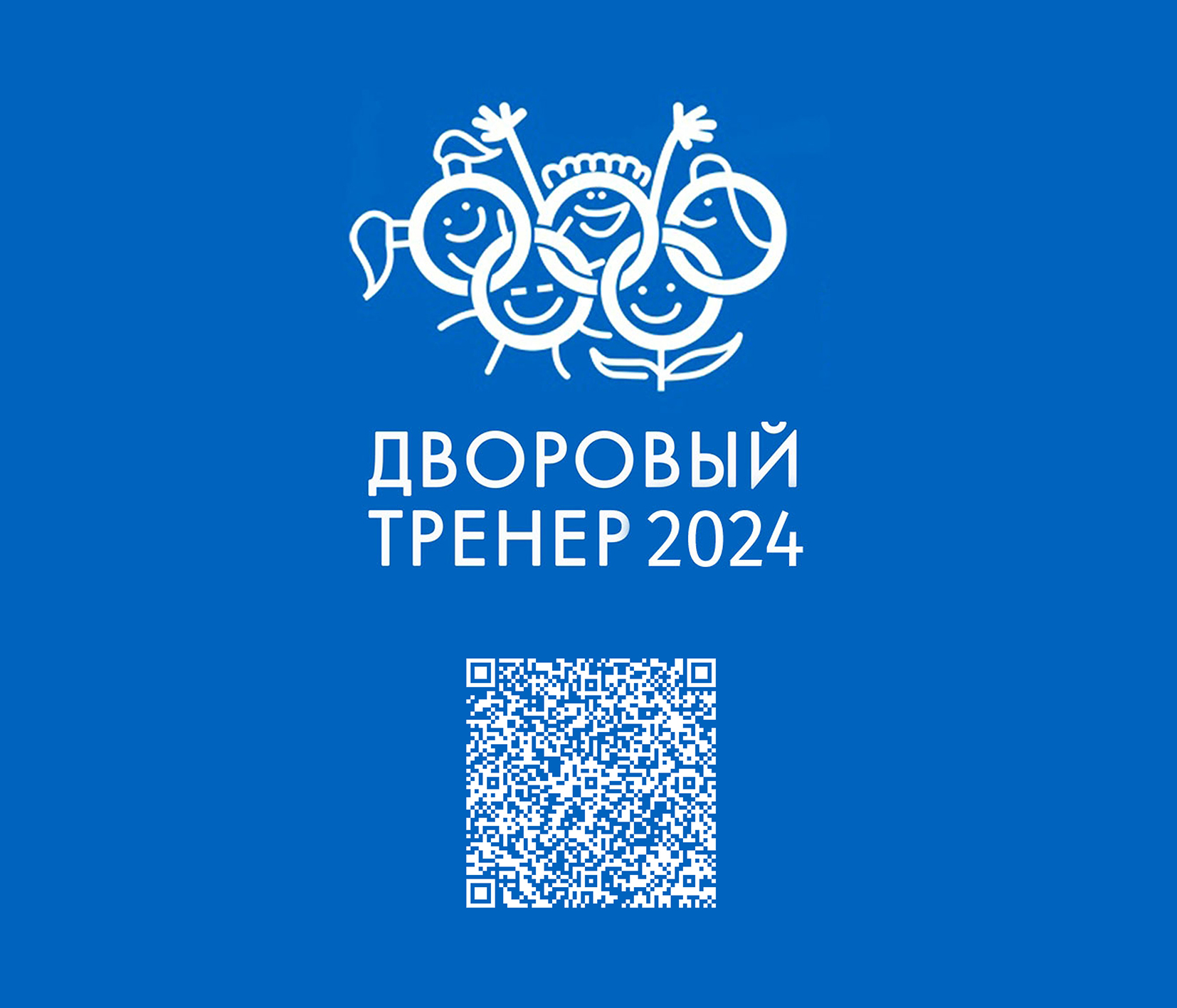 ДВОРОВЫЙ
ТРЕНЕР 2024